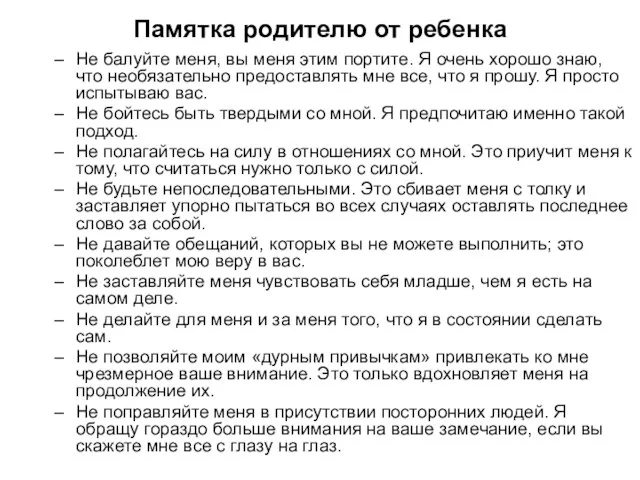 Памятка родителю от ребенка

– Не балуйте меня, вы меня этим портите. Я очень хорошо знаю, что необязательно предоставлять мне все, что я прошу. Я просто испытываю вас.
– Не бойтесь быть твердыми со мной. Я предпочитаю именно такой подход.
– Не полагайтесь на силу в отношениях со мной. Это приучит меня к тому, что считаться нужно только с силой.
– Не будьте непоследовательными. Это сбивает меня с толку и заставляет упорно пытаться во всех случаях оставлять последнее слово за собой.
– Не давайте обещаний, которых вы не можете выполнить; это поколеблет мою веру в вас.
– Не заставляйте меня чувствовать себя младше, чем я есть на самом деле.
– Не делайте для меня и за меня того, что я в состоянии сделать сам.
– Не позволяйте моим «дурным привычкам» привлекать ко мне чрезмерное ваше внимание. Это только вдохновляет меня на продолжение их.
– Не поправляйте меня в присутствии посторонних людей. Я обращу гораздо больше внимания на ваше замечание, если вы скажете мне все с глазу на глаз.